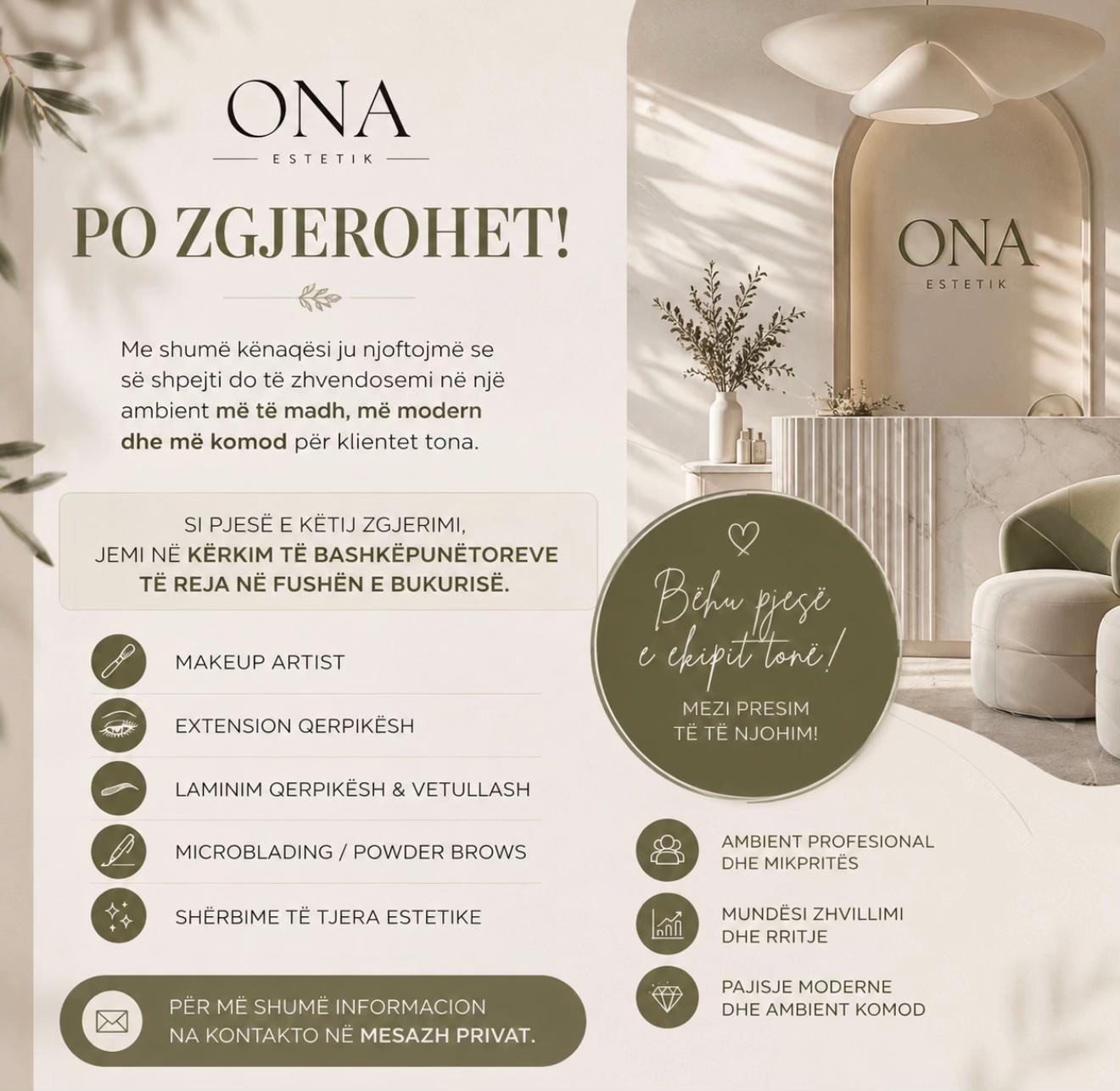 ONA
ESTETIK

PO ZGJEROHET!

Me shumë kënaqësi ju njoftojmë se së shpejti do të zhvendosemi në një ambient më të madh, më modern dhe më komod për klientet tona.

SI PJESË E KËTIJ ZGJERIMI, JEMI NË KËRKIM TË BASHKËPUNËTOREVE TË REJA NË FUSHËN E BUKURISË.

MAKEUP ARTIST

EXTENSION QERPIKËSH

LAMINIM QERPIKËSH & VETULLASH

MICROBLADING / POWDER BROWS

SHËRBIME TË TJERA ESTETIKE

PËR MË SHUMË INFORMACION NA KONTAKTO NË MESAZH PRIVAT.

ONA
ESTETIK

Bëhu pjesë e ekipit tonë!

MEZI PRESIM TË TË NJOHIM!

AMBIENT PROFESIONAL DHE MIKPRITËS

MUNDËSI ZHVILLIMI DHE RRITJE

PAJISJE MODERNE DHE AMBIENT KOMOD